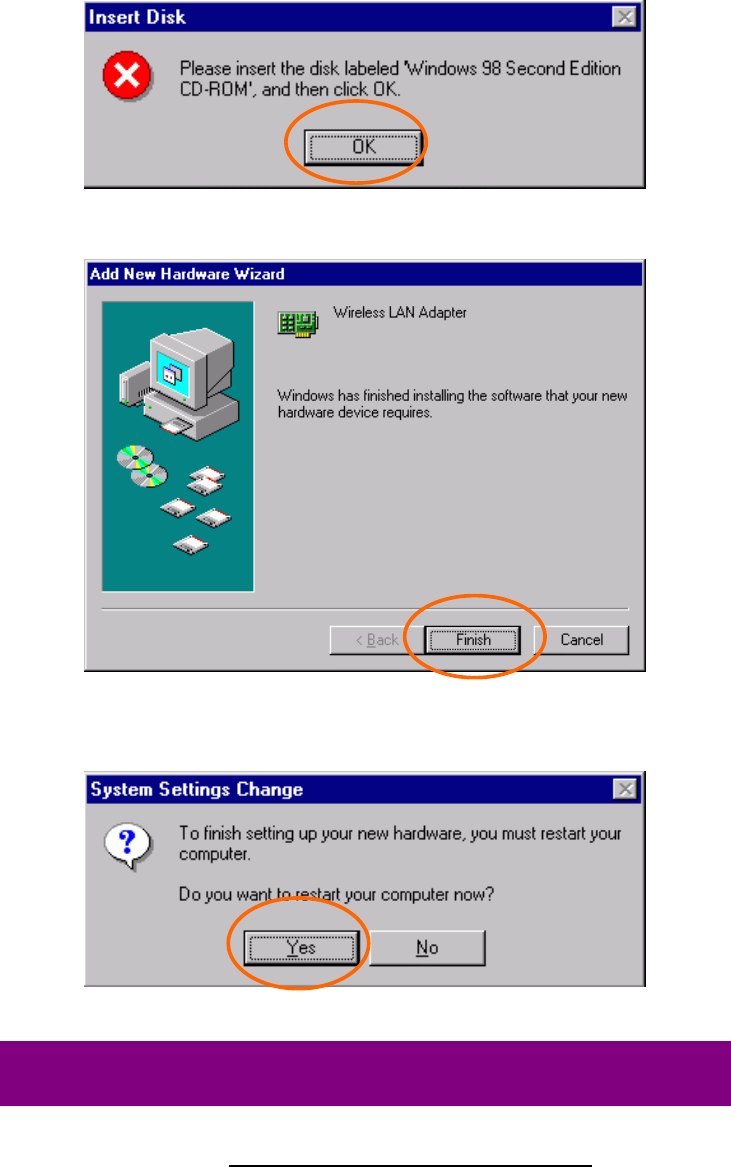 Insert Disk

Please insert the disk labeled 'Windows 98 Second Edition CD-ROM', and then click OK.

OK

Add New Hardware Wizard

Wireless LAN Adapter

Windows has finished installing the software that your new hardware device requires.

< Back

Finish

Cancel

System Settings Change

To finish setting up your new hardware, you must restart your computer.

Do you want to restart your computer now?

Yes

No